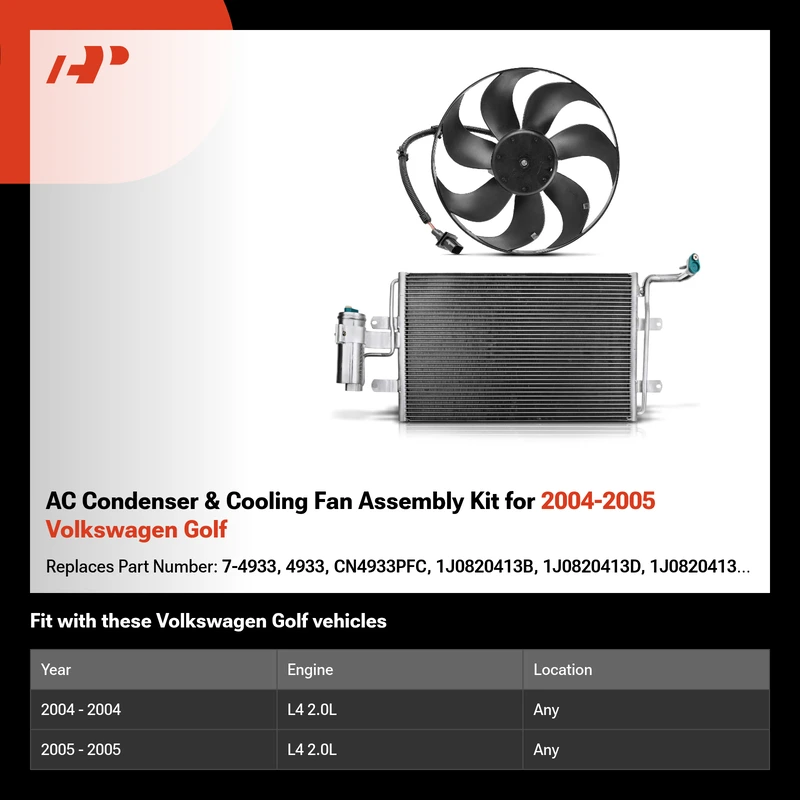 AP

AC Condenser & Cooling Fan Assembly Kit for 2004-2005 Volkswagen Golf

Replaces Part Number: 7-4933, 4933, CN4933PFC, 1J0820413B, 1J0820413D, 1J0820413...

Fit with these Volkswagen Golf vehicles

| Year | Engine | Location |
|---|---|---|
| 2004 - 2004 | L4 2.0L | Any |
| 2005 - 2005 | L4 2.0L | Any |